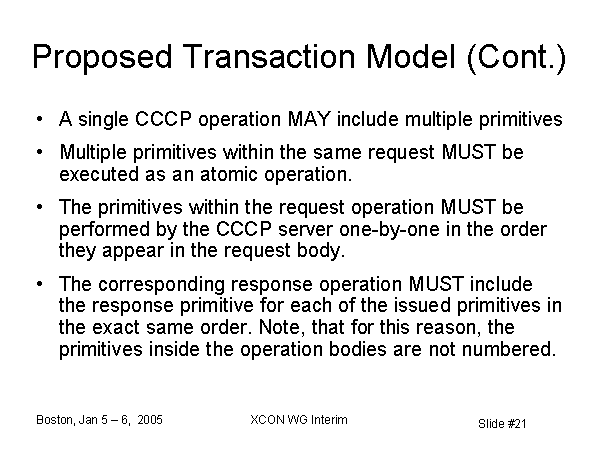 Proposed Transaction Model (Cont.)

• A single CCCP operation MAY include multiple primitives
• Multiple primitives within the same request MUST be executed as an atomic operation.
• The primitives within the request operation MUST be performed by the CCCP server one-by-one in the order they appear in the request body.
• The corresponding response operation MUST include the response primitive for each of the issued primitives in the exact same order. Note, that for this reason, the primitives inside the operation bodies are not numbered.

Boston, Jan 5 – 6, 2005

XCON WG Interim

Slide #21